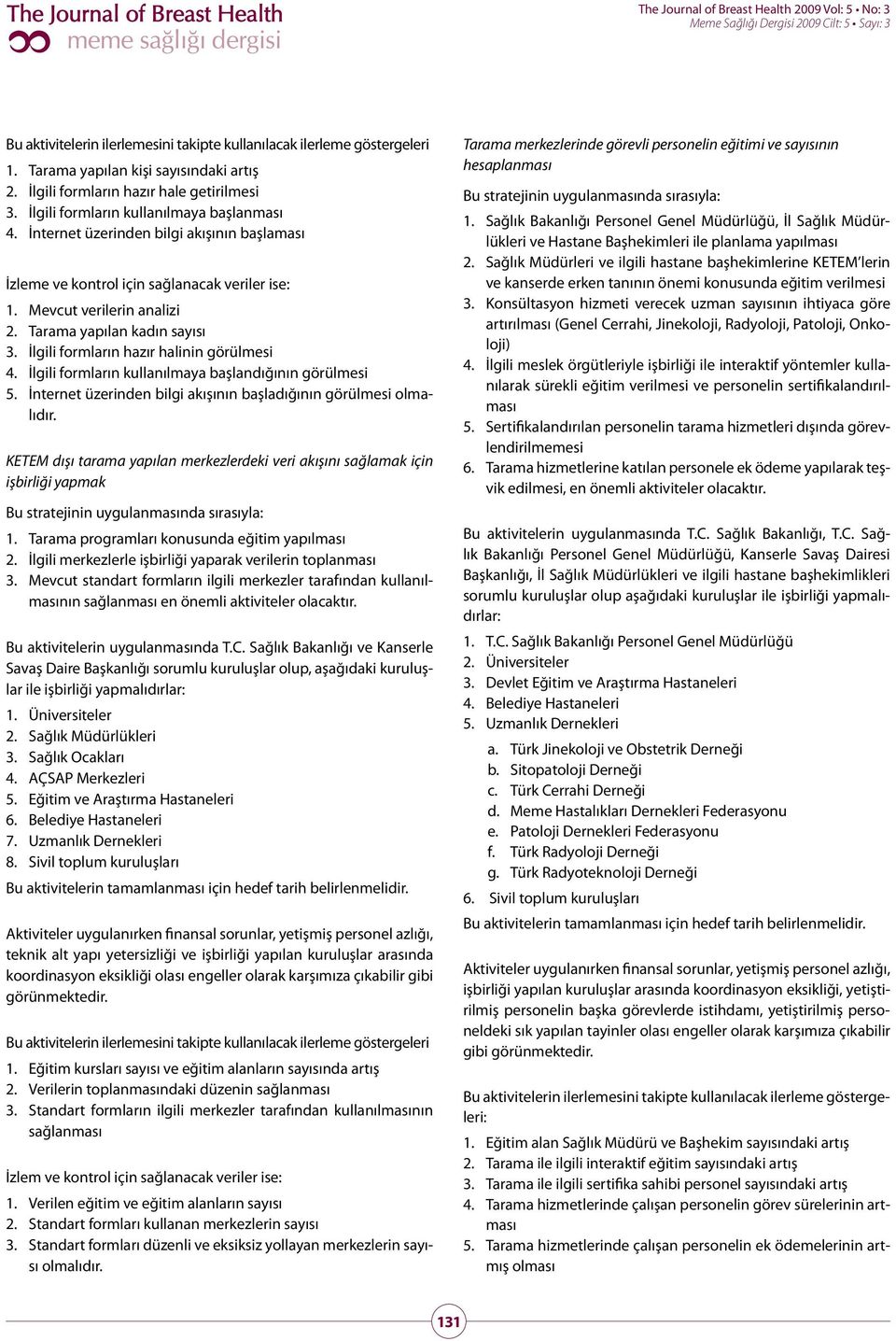 The Journal of Breast Health
meme sağlığı dergisi

The Journal of Breast Health 2009 Vol: 5 • No: 3
Meme Sağlığı Dergisi 2009 Cilt: 5 • Sayı: 3

Bu aktivitelerin ilerlemesini takipte kullanılacak ilerleme göstergeleri
1. Tarama yapılan kişi sayısındaki artış
2. İlgili formların hazır hale getirilmesi
3. İlgili formların kullanılmaya başlanması
4. İnternet üzerinden bilgi akışının başlaması

İzleme ve kontrol için sağlanacak veriler ise:
1. Mevcut verilerin analizi
2. Tarama yapılan kadın sayısı
3. İlgili formların hazır halinin görülmesi
4. İlgili formların kullanılmaya başlandığının görülmesi
5. İnternet üzerinden bilgi akışının başladığının görülmesi olmalıdır.

KETEM dışı tarama yapılan merkezlerdeki veri akışını sağlamak için işbirliği yapmak

Bu stratejinin uygulanmasında sırasıyla:
1. Tarama programları konusunda eğitim yapılması
2. İlgili merkezlerle işbirliği yaparak verilerin toplanması
3. Mevcut standart formların ilgili merkezler tarafından kullanılmasının sağlanması en önemli aktiviteler olacaktır.

Bu aktivitelerin uygulanmasında T.C. Sağlık Bakanlığı ve Kanserle Savaş Daire Başkanlığı sorumlu kuruluşlar olup, aşağıdaki kuruluşlar ile işbirliği yapmalıdırlar:
1. Üniversiteler
2. Sağlık Müdürlükleri
3. Sağlık Ocakları
4. AÇSAP Merkezleri
5. Eğitim ve Araştırma Hastaneleri
6. Belediye Hastaneleri
7. Uzmanlık Dernekleri
8. Sivil toplum kuruluşları
Bu aktivitelerin tamamlanması için hedef tarih belirlenmelidir.

Aktiviteler uygulanırken finansal sorunlar, yetişmiş personel azlığı, teknik alt yapı yetersizliği ve işbirliği yapılan kuruluşlar arasında koordinasyon eksikliği olası engeller olarak karşımıza çıkabilir gibi görünmektedir.

Bu aktivitelerin ilerlemesini takipte kullanılacak ilerleme göstergeleri
1. Eğitim kursları sayısı ve eğitim alanların sayısında artış
2. Verilerin toplanmasındaki düzenin sağlanması
3. Standart formların ilgili merkezler tarafından kullanılmasının sağlanması

İzlem ve kontrol için sağlanacak veriler ise:
1. Verilen eğitim ve eğitim alanların sayısı
2. Standart formları kullanan merkezlerin sayısı
3. Standart formları düzenli ve eksiksiz yollayan merkezlerin sayısı olmalıdır.

Tarama merkezlerinde görevli personelin eğitimi ve sayısının hesaplanması

Bu stratejinin uygulanmasında sırasıyla:
1. Sağlık Bakanlığı Personel Genel Müdürlüğü, İl Sağlık Müdürlükleri ve Hastane Başhekimleri ile planlama yapılması
2. Sağlık Müdürleri ve ilgili hastane başhekimlerine KETEM'lerin ve kanserde erken tanının önemi konusunda eğitim verilmesi
3. Konsültasyon hizmeti verecek uzman sayısının ihtiyaca göre artırılması (Genel Cerrahi, Jinekoloji, Radyoloji, Patoloji, Onkoloji)
4. İlgili meslek örgütleriyle işbirliği ile interaktif yöntemler kullanılarak sürekli eğitim verilmesi ve personelin sertifikalandırılması
5. Sertifikalandırılan personelin tarama hizmetleri dışında görevlendirilmemesi
6. Tarama hizmetlerine katılan personele ek ödeme yapılarak teşvik edilmesi, en önemli aktiviteler olacaktır.

Bu aktivitelerin uygulanmasında T.C. Sağlık Bakanlığı, T.C. Sağlık Bakanlığı Personel Genel Müdürlüğü, Kanserle Savaş Dairesi Başkanlığı, İl Sağlık Müdürlükleri ve ilgili hastane başhekimlikleri sorumlu kuruluşlar olup aşağıdaki kuruluşlar ile işbirliği yapmalıdırlar:
1. T.C. Sağlık Bakanlığı Personel Genel Müdürlüğü
2. Üniversiteler
3. Devlet Eğitim ve Araştırma Hastaneleri
4. Belediye Hastaneleri
5. Uzmanlık Dernekleri
a. Türk Jinekoloji ve Obstetrik Derneği
b. Sitopatoloji Derneği
c. Türk Cerrahi Derneği
d. Meme Hastalıkları Dernekleri Federasyonu
e. Patoloji Dernekleri Federasyonu
f. Türk Radyoloji Derneği
g. Türk Radyoteknoloji Derneği
6. Sivil toplum kuruluşları
Bu aktivitelerin tamamlanması için hedef tarih belirlenmelidir.

Aktiviteler uygulanırken finansal sorunlar, yetişmiş personel azlığı, işbirliği yapılan kuruluşlar arasında koordinasyon eksikliği, yetiştirilmiş personelin başka görevlerde istihdamı, yetiştirilmiş personeldeki sık yapılan tayinler olası engeller olarak karşımıza çıkabilir gibi görünmektedir.

Bu aktivitelerin ilerlemesini takipte kullanılacak ilerleme göstergeleri:
1. Eğitim alan Sağlık Müdürü ve Başhekim sayısındaki artış
2. Tarama ile ilgili interaktif eğitim sayısındaki artış
3. Tarama ile ilgili sertifika sahibi personel sayısındaki artış
4. Tarama hizmetlerinde çalışan personelin görev sürelerinin artması
5. Tarama hizmetlerinde çalışan personelin ek ödemelerinin artmış olması

131